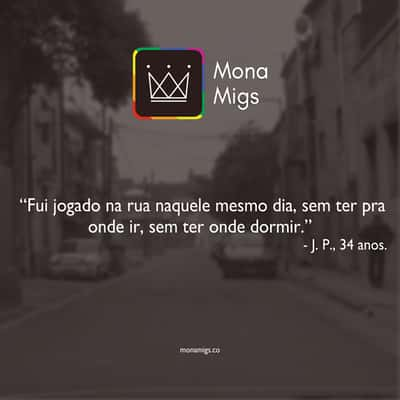 Mona Migs

“Fui jogado na rua naquele mesmo dia, sem ter pra onde ir, sem ter onde dormir.”
- J. P., 34 anos.

monamigs.co